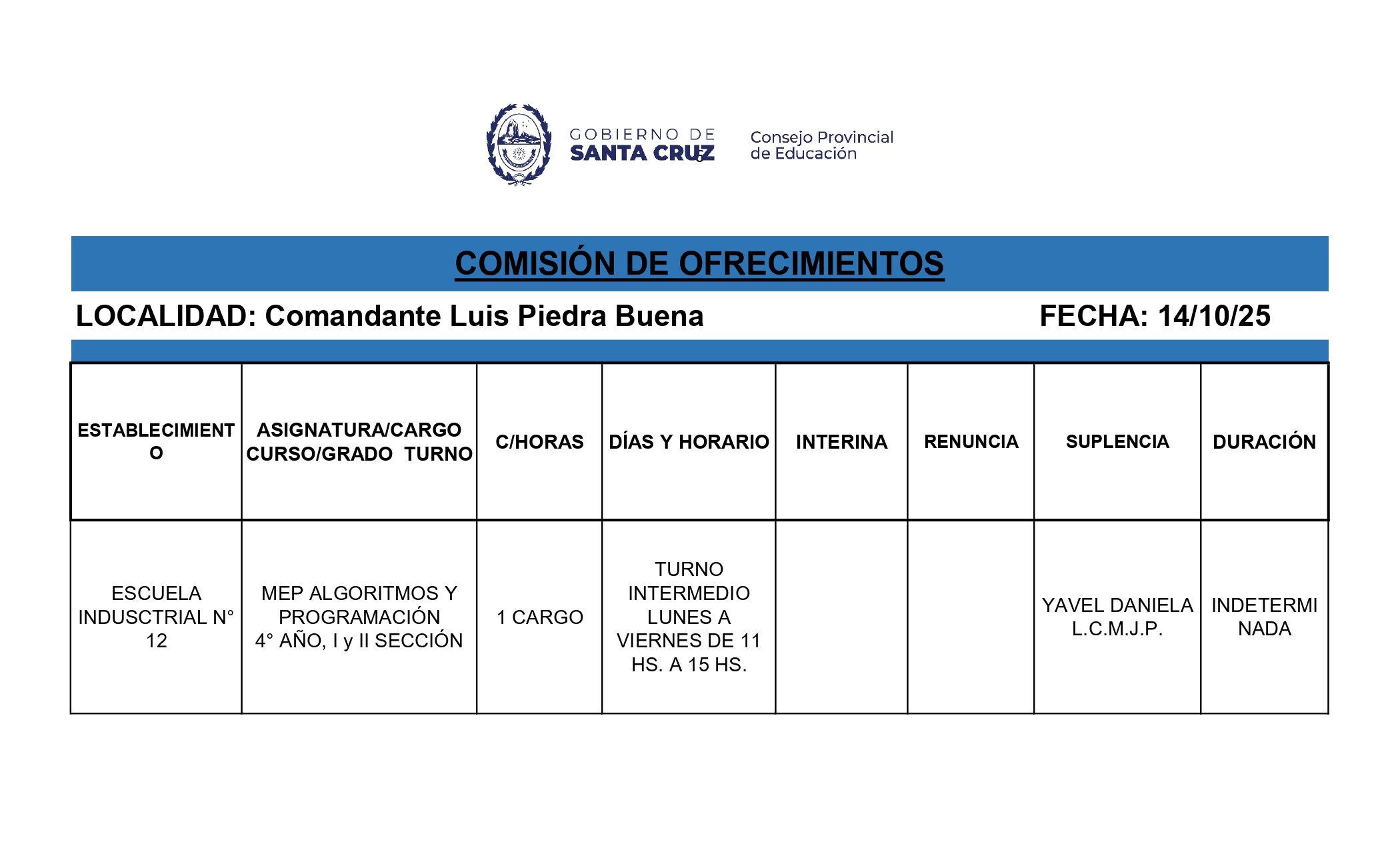 GOBIERNO DE SANTA CRUZ

Consejo Provincial de Educación

COMISIÓN DE OFRECIMIENTOS

LOCALIDAD: Comandante Luis Piedra Buena

FECHA: 14/10/25

| ESTABLECIMIENTO | ASIGNATURA/CARGO CURSO/GRADO TURNO | C/HORAS | DÍAS Y HORARIO | INTERINA | RENUNCIA | SUPLENCIA | DURACIÓN |
|---|---|---|---|---|---|---|---|
| ESCUELA INDUSCTRIAL N° 12 | MEP ALGORITMOS Y PROGRAMACIÓN 4° AÑO, I y II SECCIÓN | 1 CARGO | TURNO INTERMEDIO LUNES A VIERNES DE 11 HS. A 15 HS. | | | YAVEL DANIELA L.C.M.J.P. | INDETERMINADA |